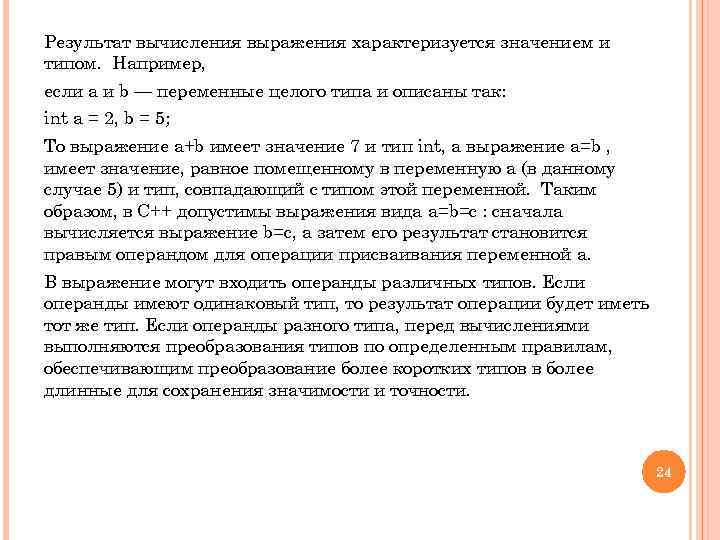 Результат вычисления выражения характеризуется значением и типом. Например,

если a и b — переменные целого типа и описаны так:

int a = 2, b = 5;

То выражение a+b имеет значение 7 и тип int, а выражение a=b , имеет значение, равное помещенному в переменную a (в данному случае 5) и тип, совпадающий с типом этой переменной. Таким образом, в C++ допустимы выражения вида a=b=c : сначала вычисляется выражение b=c, а затем его результат становится правым операндом для операции присваивания переменной a.

В выражение могут входить операнды различных типов. Если операнды имеют одинаковый тип, то результат операции будет иметь тот же тип. Если операнды разного типа, перед вычислениями выполняются преобразования типов по определенным правилам, обеспечивающим преобразование более коротких типов в более длинные для сохранения значимости и точности.

24